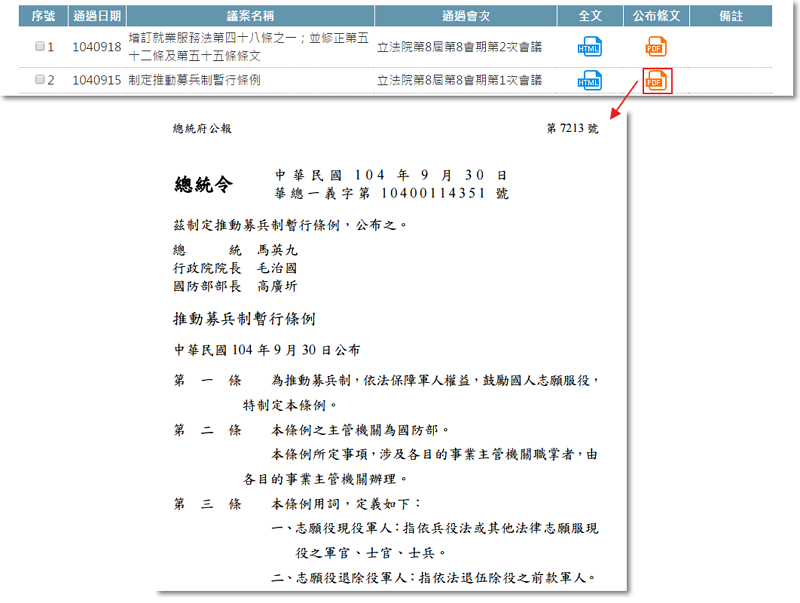 | 序號 | 通過日期 | 議案名稱 | 通過會次 | 全文 | 公布條文 | 備註 |
|---|---|---|---|---|---|---|
| 1 | 1040918 | 增訂就業服務法第四十八條之一；並修正第五十二條及第五十五條條文 | 立法院第8屆第8會期第2次會議 | HTML | PDF | |
| 2 | 1040915 | 制定推動募兵制暫行條例 | 立法院第8屆第8會期第1次會議 | HTML | PDF | |

總統府公報

第 7213 號

總統令

中華民國 104 年 9 月 30 日
華總一義字第 10400114351 號

茲制定推動募兵制暫行條例，公布之。

總　　統　馬英九
行政院院長　毛治國
國防部部長　高廣圻

推動募兵制暫行條例

中華民國 104 年 9 月 30 日公布

第　一　條　為推動募兵制，依法保障軍人權益，鼓勵國人志願服役，特制定本條例。

第　二　條　本條例之主管機關為國防部。

本條例所定事項，涉及各目的事業主管機關職掌者，由各目的事業主管機關辦理。

第　三　條　本條例用詞，定義如下：

一、志願役現役軍人：指依兵役法或其他法律志願服現役之軍官、士官、士兵。

二、志願役退除役軍人：指依法退伍除役之前款軍人。